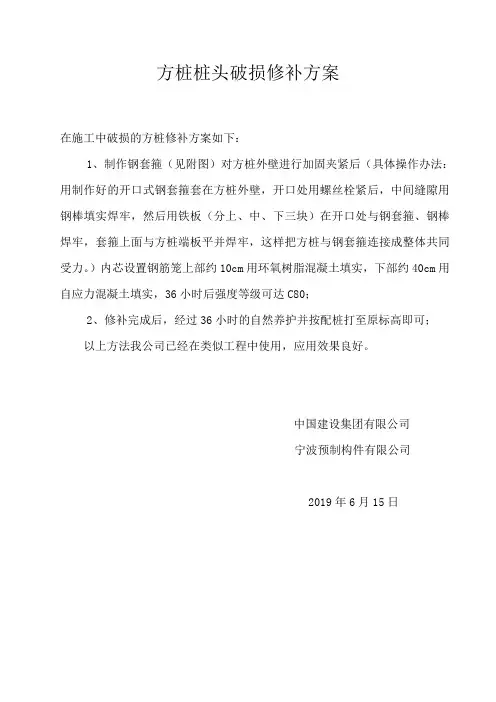 方桩桩头破损修补方案

在施工中破损的方桩修补方案如下：

1、制作钢套箍（见附图）对方桩外壁进行加固夹紧后（具体操作办法：用制作好的开口式钢套箍套在方桩外壁，开口处用螺丝栓紧后，中间缝隙用钢棒填实焊牢，然后用铁板（分上、中、下三块）在开口处与钢套箍、钢棒焊牢，套箍上面与方桩端板平并焊牢，这样把方桩与钢套箍连接成整体共同受力。）内芯设置钢筋笼上部约 10cm 用环氧树脂混凝土填实，下部约 40cm 用自应力混凝土填实，36 小时后强度等级可达 C80；

2、修补完成后，经过 36 小时的自然养护并按配桩打至原标高即可；

以上方法我公司已经在类似工程中使用，应用效果良好。

中国建设集团有限公司

宁波预制构件有限公司

2019 年 6 月 15 日